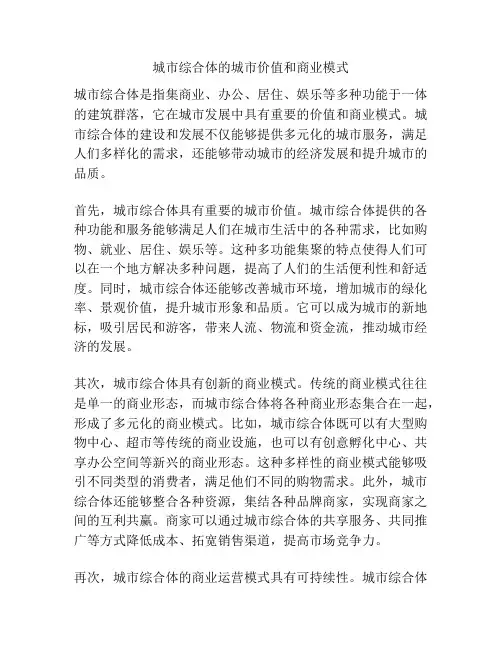 城市综合体的城市价值和商业模式

城市综合体是指集商业、办公、居住、娱乐等多种功能于一体的建筑群落，它在城市发展中具有重要的价值和商业模式。城市综合体的建设和发展不仅能够提供多元化的城市服务，满足人们多样化的需求，还能够带动城市的经济发展和提升城市的品质。

首先，城市综合体具有重要的城市价值。城市综合体提供的各种功能和服务能够满足人们在城市生活中的各种需求，比如购物、就业、居住、娱乐等。这种多功能集聚的特点使得人们可以在一个地方解决多种问题，提高了人们的生活便利性和舒适度。同时，城市综合体还能够改善城市环境，增加城市的绿化率、景观价值，提升城市形象和品质。它可以成为城市的新地标，吸引居民和游客，带来人流、物流和资金流，推动城市经济的发展。

其次，城市综合体具有创新的商业模式。传统的商业模式往往是单一的商业形态，而城市综合体将各种商业形态集合在一起，形成了多元化的商业模式。比如，城市综合体既可以有大型购物中心、超市等传统的商业设施，也可以有创意孵化中心、共享办公空间等新兴的商业形态。这种多样性的商业模式能够吸引不同类型的消费者，满足他们不同的购物需求。此外，城市综合体还能够整合各种资源，集结各种品牌商家，实现商家之间的互利共赢。商家可以通过城市综合体的共享服务、共同推广等方式降低成本、拓宽销售渠道，提高市场竞争力。

再次，城市综合体的商业运营模式具有可持续性。城市综合体